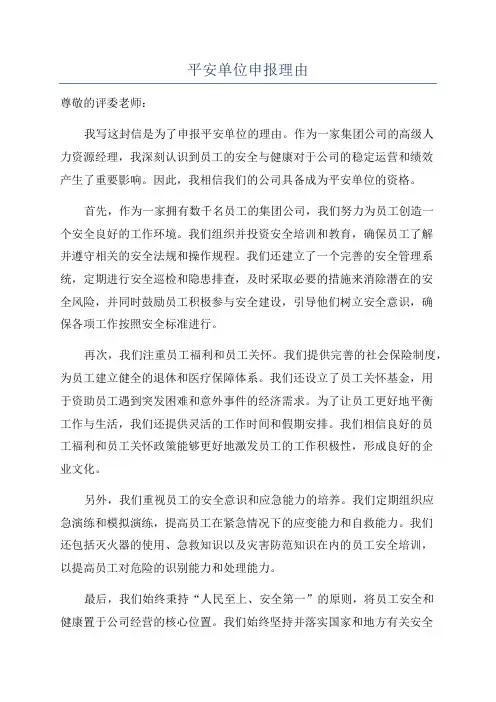 平安单位申报理由

尊敬的评委老师：

我写这封信是为了申报平安单位的理由。作为一家集团公司的高级人力资源经理，我深刻认识到员工的安全与健康对于公司的稳定运营和绩效产生了重要影响。因此，我相信我们的公司具备成为平安单位的资格。

首先，作为一家拥有数千名员工的集团公司，我们努力为员工创造一个安全良好的工作环境。我们组织并投资安全培训和教育，确保员工了解并遵守相关的安全法规和操作规程。我们还建立了一个完善的安全管理系统，定期进行安全巡检和隐患排查，及时采取必要的措施来消除潜在的安全风险，并同时鼓励员工积极参与安全建设，引导他们树立安全意识，确保各项工作按照安全标准进行。

再次，我们注重员工福利和员工关怀。我们提供完善的社会保险制度，为员工建立健全的退休和医疗保障体系。我们还设立了员工关怀基金，用于资助员工遇到突发困难和意外事件的经济需求。为了让员工更好地平衡工作与生活，我们还提供灵活的工作时间和假期安排。我们相信良好的员工福利和员工关怀政策能够更好地激发员工的工作积极性，形成良好的企业文化。

另外，我们重视员工的安全意识和应急能力的培养。我们定期组织应急演练和模拟演练，提高员工在紧急情况下的应变能力和自救能力。我们还包括灭火器的使用、急救知识以及灾害防范知识在内的员工安全培训，以提高员工对危险的识别能力和处理能力。

最后，我们始终秉持“人民至上、安全第一”的原则，将员工安全和健康置于公司经营的核心位置。我们始终坚持并落实国家和地方有关安全